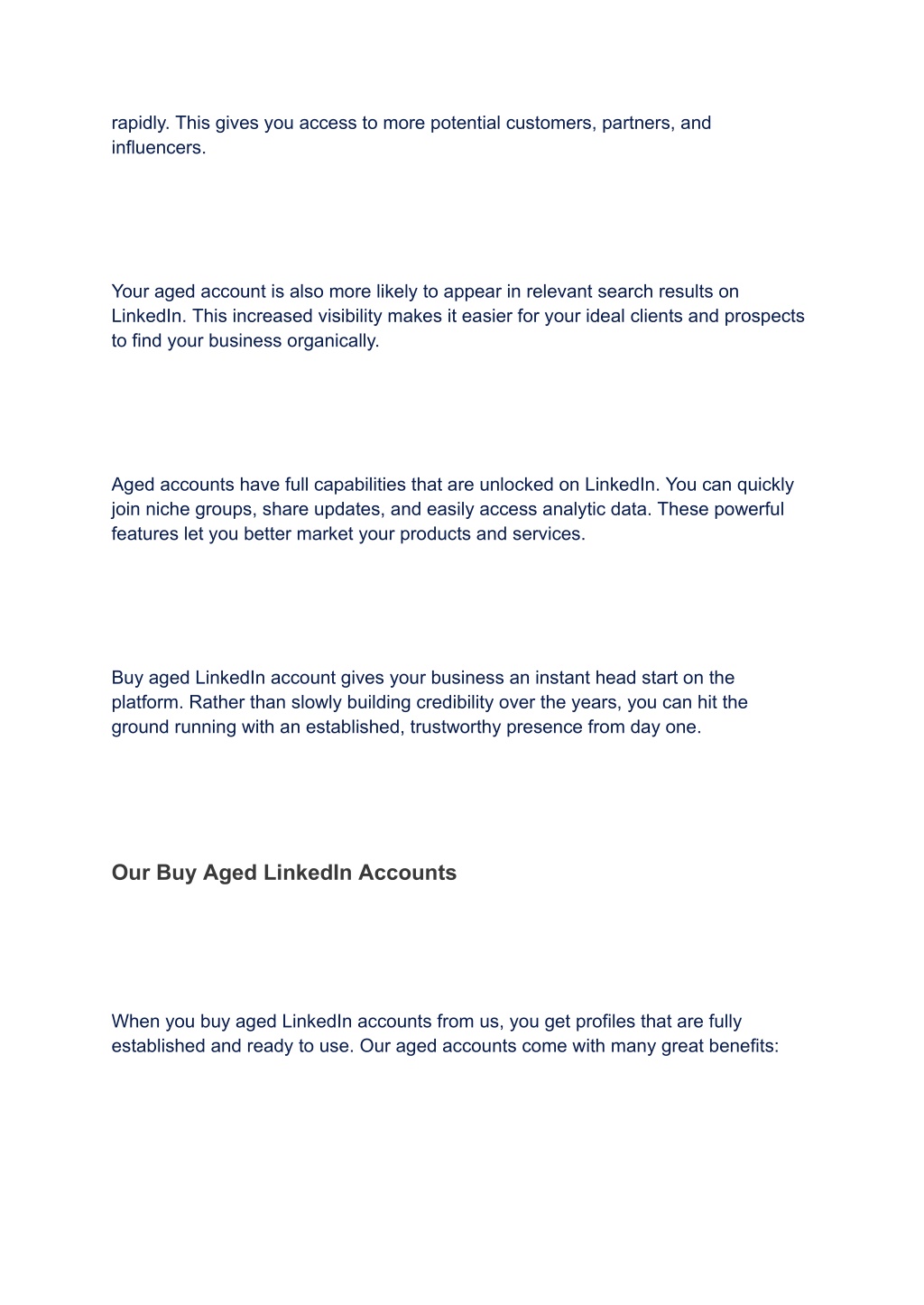 rapidly. This gives you access to more potential customers, partners, and influencers.

Your aged account is also more likely to appear in relevant search results on LinkedIn. This increased visibility makes it easier for your ideal clients and prospects to find your business organically.

Aged accounts have full capabilities that are unlocked on LinkedIn. You can quickly join niche groups, share updates, and easily access analytic data. These powerful features let you better market your products and services.

Buy aged LinkedIn account gives your business an instant head start on the platform. Rather than slowly building credibility over the years, you can hit the ground running with an established, trustworthy presence from day one.

Our Buy Aged LinkedIn Accounts

When you buy aged LinkedIn accounts from us, you get profiles that are fully established and ready to use. Our aged accounts come with many great benefits: